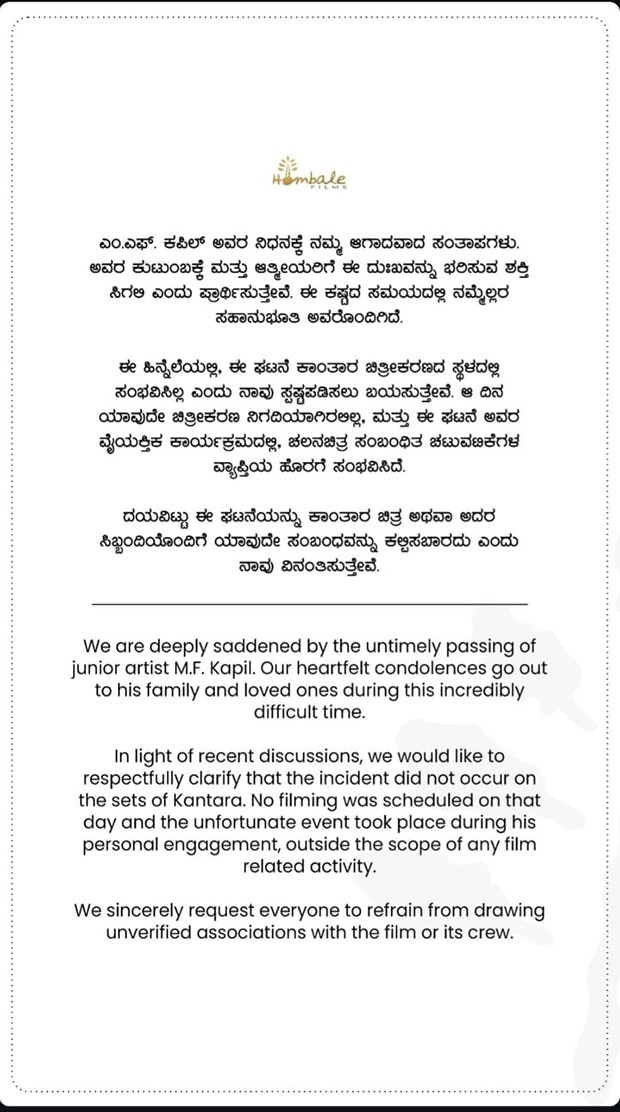 Hombale FILMS

ಎಂ.ಎಫ್. ಕಪಿಲ್ ಅವರ ನಿಧನಕ್ಕೆ ನಮ್ಮ ಆಗಾದವಾದ ಸಂತಾಪಗಳು. ಅವರ ಕುಟುಂಬಕ್ಕೆ ಮತ್ತು ಆತ್ಮೀಯರಿಗೆ ಈ ದುಃಖವನ್ನು ಭರಿಸುವ ಶಕ್ತಿ ಸಿಗಲಿ ಎಂದು ಪ್ರಾರ್ಥಿಸುತ್ತೇವೆ. ಈ ಕಷ್ಟದ ಸಮಯದಲ್ಲಿ ನಮ್ಮೆಲ್ಲರ ಸಹಾನುಭೂತಿ ಅವರೊಂದಿಗಿದೆ.

ಈ ಹಿನ್ನೆಲೆಯಲ್ಲಿ, ಈ ಘಟನೆ ಕಾಂತಾರ ಚಿತ್ರೀಕರಣದ ಸ್ಥಳದಲ್ಲಿ ಸಂಭವಿಸಿಲ್ಲ ಎಂದು ನಾವು ಸ್ಪಷ್ಟಪಡಿಸಲು ಬಯಸುತ್ತೇವೆ. ಆ ದಿನ ಯಾವುದೇ ಚಿತ್ರೀಕರಣ ನಿಗದಿಯಾಗಿರಲಿಲ್ಲ, ಮತ್ತು ಈ ಘಟನೆ ಅವರ ವೈಯಕ್ತಿಕ ಕಾರ್ಯಕ್ರಮದಲ್ಲಿ, ಚಲನಚಿತ್ರ ಸಂಬಂಧಿತ ಚಟುವಟಿಕೆಗಳ ವ್ಯಾಪ್ತಿಯ ಹೊರಗೆ ಸಂಭವಿಸಿದೆ.

ದಯವಿಟ್ಟು ಈ ಘಟನೆಯನ್ನು ಕಾಂತಾರ ಚಿತ್ರ ಅಥವಾ ಅದರ ಸಿಬ್ಬಂದಿಯೊಂದಿಗೆ ಯಾವುದೇ ಸಂಬಂಧವನ್ನು ಕಲ್ಪಿಸಬಾರದು ಎಂದು ನಾವು ವಿನಂತಿಸುತ್ತೇವೆ.

We are deeply saddened by the untimely passing of junior artist M.F. Kapil. Our heartfelt condolences go out to his family and loved ones during this incredibly difficult time.

In light of recent discussions, we would like to respectfully clarify that the incident did not occur on the sets of Kantara. No filming was scheduled on that day and the unfortunate event took place during his personal engagement, outside the scope of any film related activity.

We sincerely request everyone to refrain from drawing unverified associations with the film or its crew.